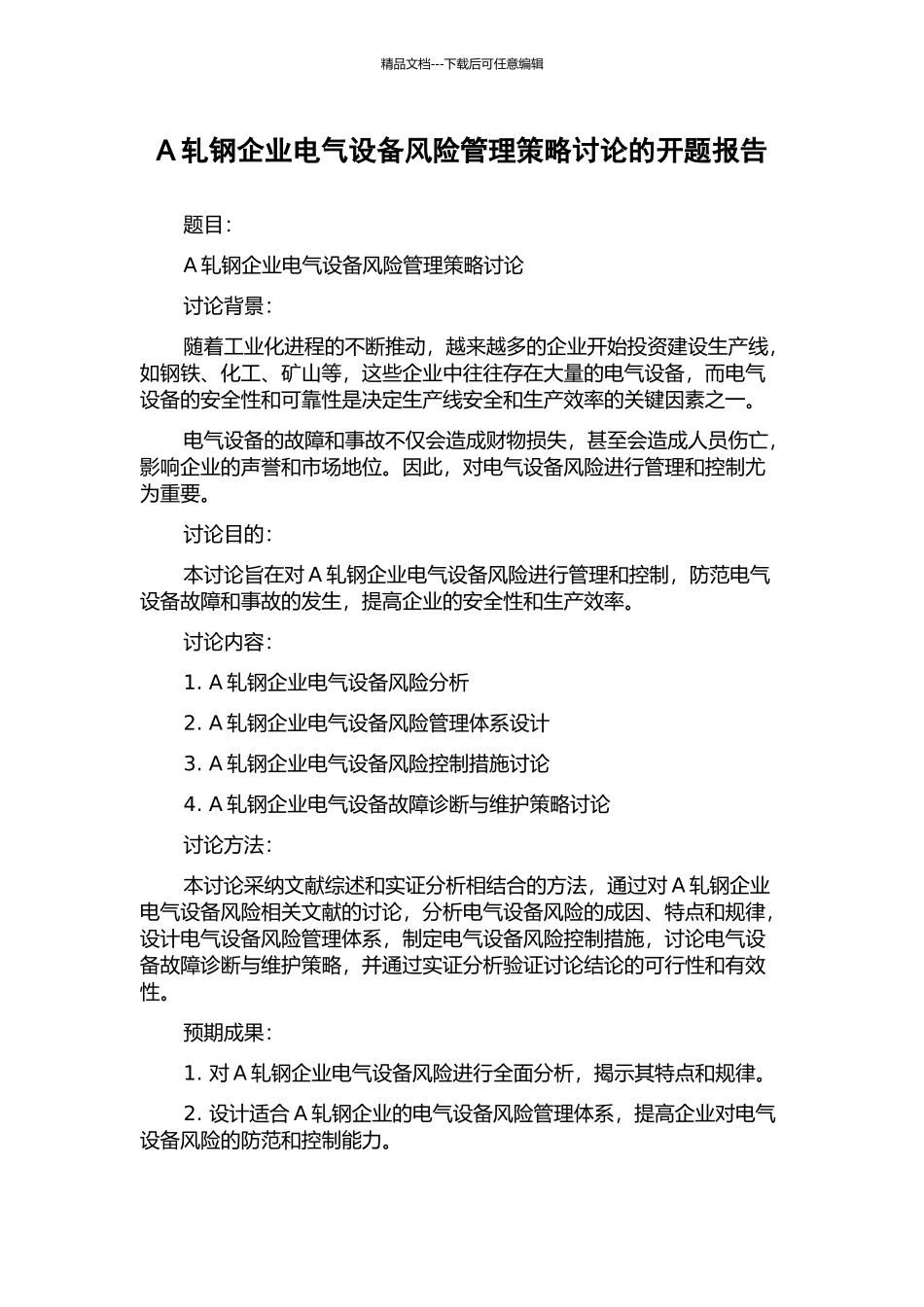 精品文档---下载后可任意编辑

A 轧钢企业电气设备风险管理策略讨论的开题报告

题目：

A 轧钢企业电气设备风险管理策略讨论

讨论背景：

随着工业化进程的不断推动，越来越多的企业开始投资建设生产线，如钢铁、化工、矿山等，这些企业中往往存在大量的电气设备，而电气设备的安全性和可靠性是决定生产线安全和生产效率的关键因素之一。

电气设备的故障和事故不仅会造成财物损失，甚至会造成人员伤亡，影响企业的声誉和市场地位。因此，对电气设备风险进行管理和控制尤为重要。

讨论目的：

本讨论旨在对 A 轧钢企业电气设备风险进行管理和控制，防范电气设备故障和事故的发生，提高企业的安全性和生产效率。

讨论内容：

1. A 轧钢企业电气设备风险分析

2. A 轧钢企业电气设备风险管理体系设计

3. A 轧钢企业电气设备风险控制措施讨论

4. A 轧钢企业电气设备故障诊断与维护策略讨论

讨论方法：

本讨论采纳文献综述和实证分析相结合的方法，通过对 A 轧钢企业电气设备风险相关文献的讨论，分析电气设备风险的成因、特点和规律，设计电气设备风险管理体系，制定电气设备风险控制措施，讨论电气设备故障诊断与维护策略，并通过实证分析验证讨论结论的可行性和有效性。

预期成果：

1. 对 A 轧钢企业电气设备风险进行全面分析，揭示其特点和规律。

2. 设计适合 A 轧钢企业的电气设备风险管理体系，提高企业对电气设备风险的防范和控制能力。